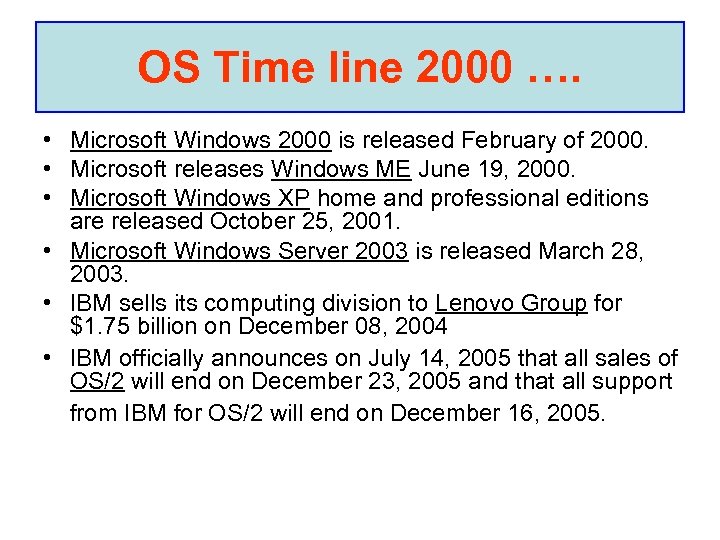 OS Time line 2000 ….

• Microsoft Windows 2000 is released February of 2000.
• Microsoft releases Windows ME June 19, 2000.
• Microsoft Windows XP home and professional editions are released October 25, 2001.
• Microsoft Windows Server 2003 is released March 28, 2003.
• IBM sells its computing division to Lenovo Group for \$1.75 billion on December 08, 2004
• IBM officially announces on July 14, 2005 that all sales of OS/2 will end on December 23, 2005 and that all support from IBM for OS/2 will end on December 16, 2005.